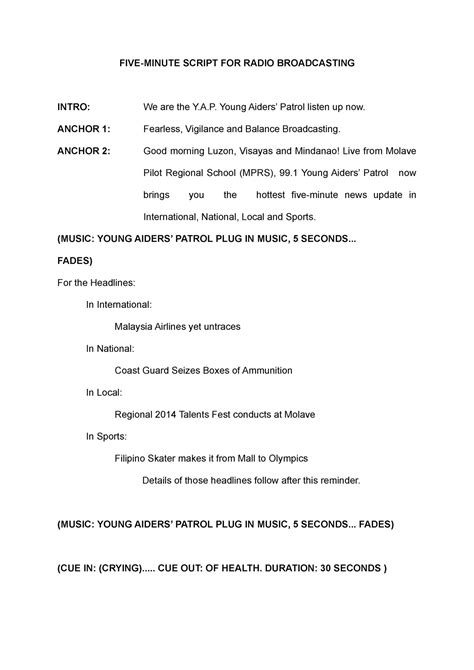 FIVE-MINUTE SCRIPT FOR RADIO BROADCASTING

INTRO: We are the Y.A.P. Young Aiders' Patrol listen up now.

ANCHOR 1: Fearless, Vigilance and Balance Broadcasting.

ANCHOR 2: Good morning Luzon, Visayas and Mindanao! Live from Molave Pilot Regional School (MPRS), 99.1 Young Aiders' Patrol now brings you the hottest five-minute news update in International, National, Local and Sports.

(MUSIC: YOUNG AIDERS' PATROL PLUG IN MUSIC, 5 SECONDS... FADES)

For the Headlines:

In International:

Malaysia Airlines yet untraces

In National:

Coast Guard Seizes Boxes of Ammunition

In Local:

Regional 2014 Talents Fest conducts at Molave

In Sports:

Filipino Skater makes it from Mall to Olympics

Details of those headlines follow after this reminder.

(MUSIC: YOUNG AIDERS' PATROL PLUG IN MUSIC, 5 SECONDS... FADES)

(CUE IN: (CRYING)..... CUE OUT: OF HEALTH. DURATION: 30 SECONDS )